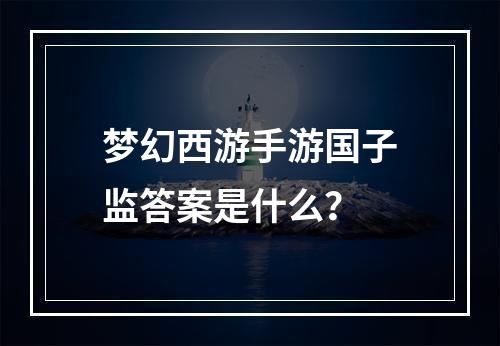 梦幻西游手游国子监答案是什么？